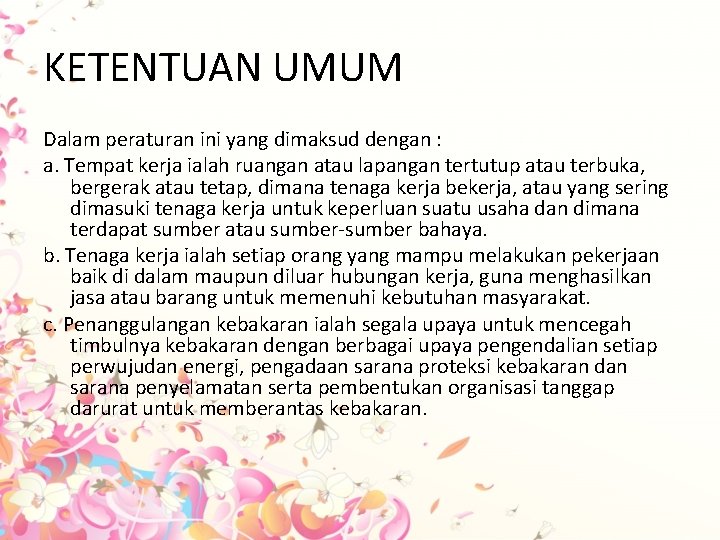 KETENTUAN UMUM

Dalam peraturan ini yang dimaksud dengan :

a. Tempat kerja ialah ruangan atau lapangan tertutup atau terbuka, bergerak atau tetap, dimana tenaga kerja bekerja, atau yang sering dimasuki tenaga kerja untuk keperluan suatu usaha dan dimana terdapat sumber atau sumber-sumber bahaya.

b. Tenaga kerja ialah setiap orang yang mampu melakukan pekerjaan baik di dalam maupun diluar hubungan kerja, guna menghasilkan jasa atau barang untuk memenuhi kebutuhan masyarakat.

c. Penanggulangan kebakaran ialah segala upaya untuk mencegah timbulnya kebakaran dengan berbagai upaya pengendalian setiap perwujudan energi, pengadaan sarana proteksi kebakaran dan sarana penyelamatan serta pembentukan organisasi tanggap darurat untuk memberantas kebakaran.